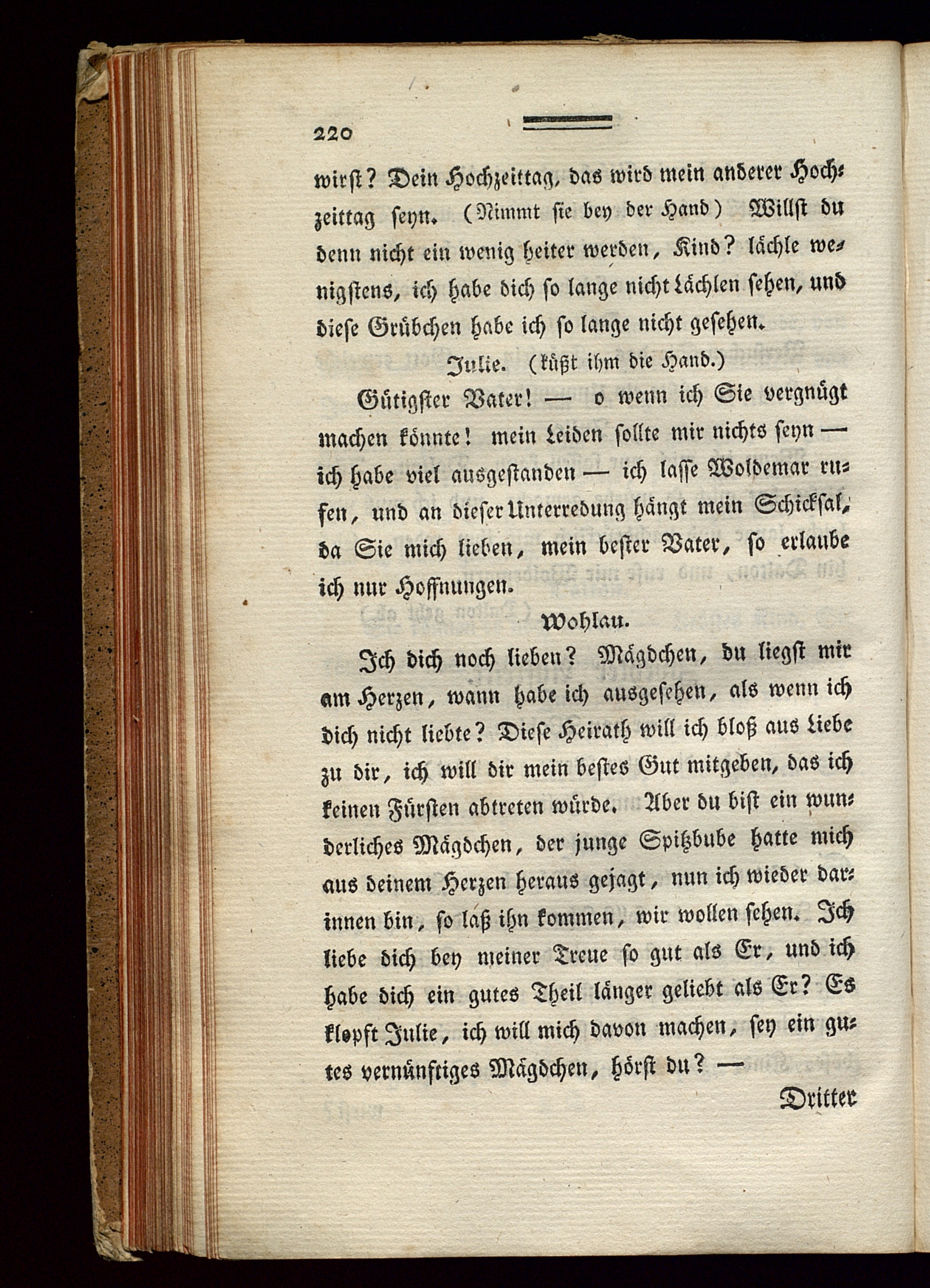 220

wirst? Dein Hochzeittag, das wird mein anderer Hochzeittag seyn. (Nimmt sie bey der Hand) Willst du denn nicht ein wenig heiter werden, Kind? lächle wenigstens, ich habe dich so lange nicht lächlen sehen, und diese Grübchen habe ich so lange nicht gesehen.

Julie. (küßt ihm die Hand.)

Gütigster Vater! — o wenn ich Sie vergnügt machen könnte! mein Leiden sollte mir nichts seyn — ich habe viel ausgestanden — ich lasse Woldemar rufen, und an dieser Unterredung hängt mein Schicksal, da Sie mich lieben, mein bester Vater, so erlaube ich nur Hoffnungen.

Wohlau.

Ich dich noch lieben? Mägdchen, du liegst mir am Herzen, wann habe ich ausgesehen, als wenn ich dich nicht liebte? Diese Heirath will ich bloß aus Liebe zu dir, ich will dir mein bestes Gut mitgeben, das ich keinen Fürsten abtreten würde. Aber du bist ein wunderliches Mägdchen, der junge Spitzbube hatte mich aus deinem Herzen heraus gejagt, nun ich wieder darinnen bin, so laß ihn kommen, wir wollen sehen. Ich liebe dich bey meiner Treue so gut als Er, und ich habe dich ein gutes Theil länger geliebt als Er? Es klopft Julie, ich will mich davon machen, sey ein gutes vernünftiges Mägdchen, hörst du? —

Dritter